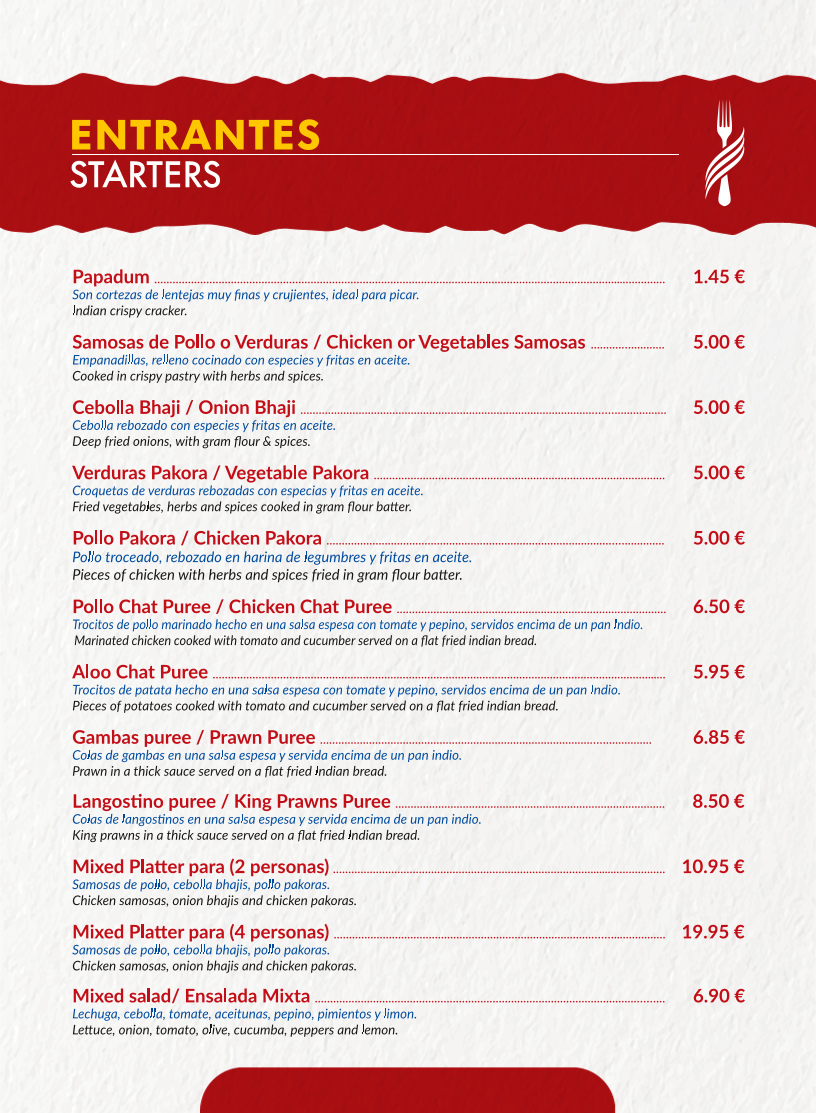 ENTRANTES
STARTERS

Papadum 1.45 €
Son cortezas de lentejas muy finas y crujientes, ideal para picar.
Indian crispy cracker.

Samosas de Pollo o Verduras / Chicken or Vegetables Samosas 5.00 €
Empanadillas, relleno cocinado con especies y fritas en aceite.
Cooked in crispy pastry with herbs and spices.

Cebolla Bhaji / Onion Bhaji 5.00 €
Cebolla rebozado con especies y fritas en aceite.
Deep fried onions, with gram flour & spices.

Verduras Pakora / Vegetable Pakora 5.00 €
Croquetas de verduras rebozadas con especias y fritas en aceite.
Fried vegetables, herbs and spices cooked in gram flour batter.

Pollo Pakora / Chicken Pakora 5.00 €
Pollo troceado, rebozado en harina de legumbres y fritas en aceite.
Pieces of chicken with herbs and spices fried in gram flour batter.

Pollo Chat Puree / Chicken Chat Puree 6.50 €
Trocitos de pollo marinado hecho en una salsa espesa con tomate y pepino, servidos encima de un pan Indio.
Marinated chicken cooked with tomato and cucumber served on a flat fried indian bread.

Aloo Chat Puree 5.95 €
Trocitos de patata hecho en una salsa espesa con tomate y pepino, servidos encima de un pan Indio.
Pieces of potatoes cooked with tomato and cucumber served on a flat fried indian bread.

Gambas puree / Prawn Puree 6.85 €
Colas de gambas en una salsa espesa y servida encima de un pan indio.
Prawn in a thick sauce served on a flat fried Indian bread.

Langostino puree / King Prawns Puree 8.50 €
Colas de langostinos en una salsa espesa y servida encima de un pan indio.
King prawns in a thick sauce served on a flat fried Indian bread.

Mixed Platter para (2 personas) 10.95 €
Samosas de pollo, cebolla bhajis, pollo pakoras.
Chicken samosas, onion bhajis and chicken pakoras.

Mixed Platter para (4 personas) 19.95 €
Samosas de pollo, cebolla bhajis, pollo pakoras.
Chicken samosas, onion bhajis and chicken pakoras.

Mixed salad/ Ensalada Mixta 6.90 €
Lechuga, cebolla, tomate, aceitunas, pepino, pimientos y limon.
Lettuce, onion, tomato, olive, cucumba, peppers and lemon.